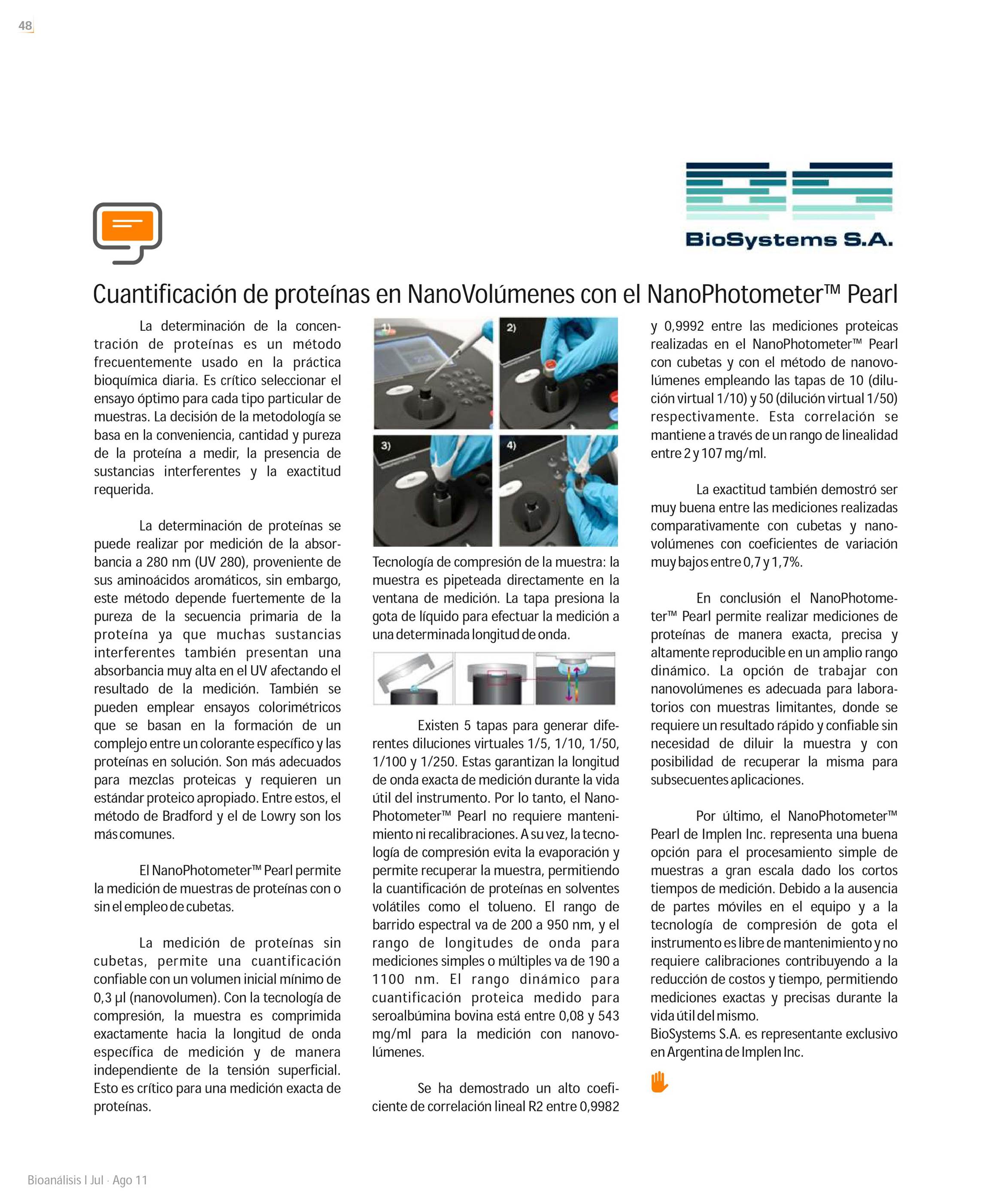 48

BioSystems S.A.

Cuantificación de proteínas en NanoVolúmenes con el NanoPhotometer™ Pearl

La determinación de la concentración de proteínas es un método frecuentemente usado en la práctica bioquímica diaria. Es crítico seleccionar el ensayo óptimo para cada tipo particular de muestras. La decisión de la metodología se basa en la conveniencia, cantidad y pureza de la proteína a medir, la presencia de sustancias interferentes y la exactitud requerida.

La determinación de proteínas se puede realizar por medición de la absorbancia a 280 nm (UV 280), proveniente de sus aminoácidos aromáticos, sin embargo, este método depende fuertemente de la pureza de la secuencia primaria de la proteína ya que muchas sustancias interferentes también presentan una absorbancia muy alta en el UV afectando el resultado de la medición. También se pueden emplear ensayos colorimétricos que se basan en la formación de un complejo entre un colorante específico y las proteínas en solución. Son más adecuados para mezclas proteicas y requieren un estándar proteico apropiado. Entre estos, el método de Bradford y el de Lowry son los más comunes.

El NanoPhotometer™ Pearl permite la medición de muestras de proteínas con o sin el empleo de cubetas.

La medición de proteínas sin cubetas, permite una cuantificación confiable con un volumen inicial mínimo de 0,3 µl (nanovolumen). Con la tecnología de compresión, la muestra es comprimida exactamente hacia la longitud de onda específica de medición y de manera independiente de la tensión superficial. Esto es crítico para una medición exacta de proteínas.

1) 2) 3) 4)

Tecnología de compresión de la muestra: la muestra es pipeteada directamente en la ventana de medición. La tapa presiona la gota de líquido para efectuar la medición a una determinada longitud de onda.

Existen 5 tapas para generar diferentes diluciones virtuales 1/5, 1/10, 1/50, 1/100 y 1/250. Estas garantizan la longitud de onda exacta de medición durante la vida útil del instrumento. Por lo tanto, el NanoPhotometer™ Pearl no requiere mantenimiento ni recalibraciones. A su vez, la tecnología de compresión evita la evaporación y permite recuperar la muestra, permitiendo la cuantificación de proteínas en solventes volátiles como el tolueno. El rango de barrido espectral va de 200 a 950 nm, y el rango de longitudes de onda para mediciones simples o múltiples va de 190 a 1100 nm. El rango dinámico para cuantificación proteica medido para seroalbúmina bovina está entre 0,08 y 543 mg/ml para la medición con nanovolúmenes.

Se ha demostrado un alto coeficiente de correlación lineal R2 entre 0,9982 y 0,9992 entre las mediciones proteicas realizadas en el NanoPhotometer™ Pearl con cubetas y con el método de nanovolúmenes empleando las tapas de 10 (dilución virtual 1/10) y 50 (dilución virtual 1/50) respectivamente. Esta correlación se mantiene a través de un rango de linealidad entre 2 y 107 mg/ml.

La exactitud también demostró ser muy buena entre las mediciones realizadas comparativamente con cubetas y nanovolúmenes con coeficientes de variación muy bajos entre 0,7 y 1,7%.

En conclusión el NanoPhotometer™ Pearl permite realizar mediciones de proteínas de manera exacta, precisa y altamente reproducible en un amplio rango dinámico. La opción de trabajar con nanovolúmenes es adecuada para laboratorios con muestras limitantes, donde se requiere un resultado rápido y confiable sin necesidad de diluir la muestra y con posibilidad de recuperar la misma para subsecuentes aplicaciones.

Por último, el NanoPhotometer™ Pearl de Implen Inc. representa una buena opción para el procesamiento simple de muestras a gran escala dado los cortos tiempos de medición. Debido a la ausencia de partes móviles en el equipo y a la tecnología de compresión de gota el instrumento es libre de mantenimiento y no requiere calibraciones contribuyendo a la reducción de costos y tiempo, permitiendo mediciones exactas y precisas durante la vida útil del mismo.
BioSystems S.A. es representante exclusivo en Argentina de Implen Inc.

Bioanálisis I Jul · Ago 11